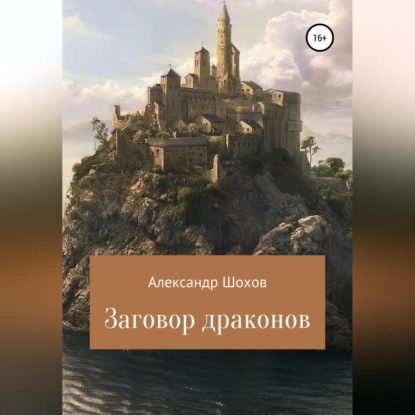 16+

Александр Шохов

Заговор драконов